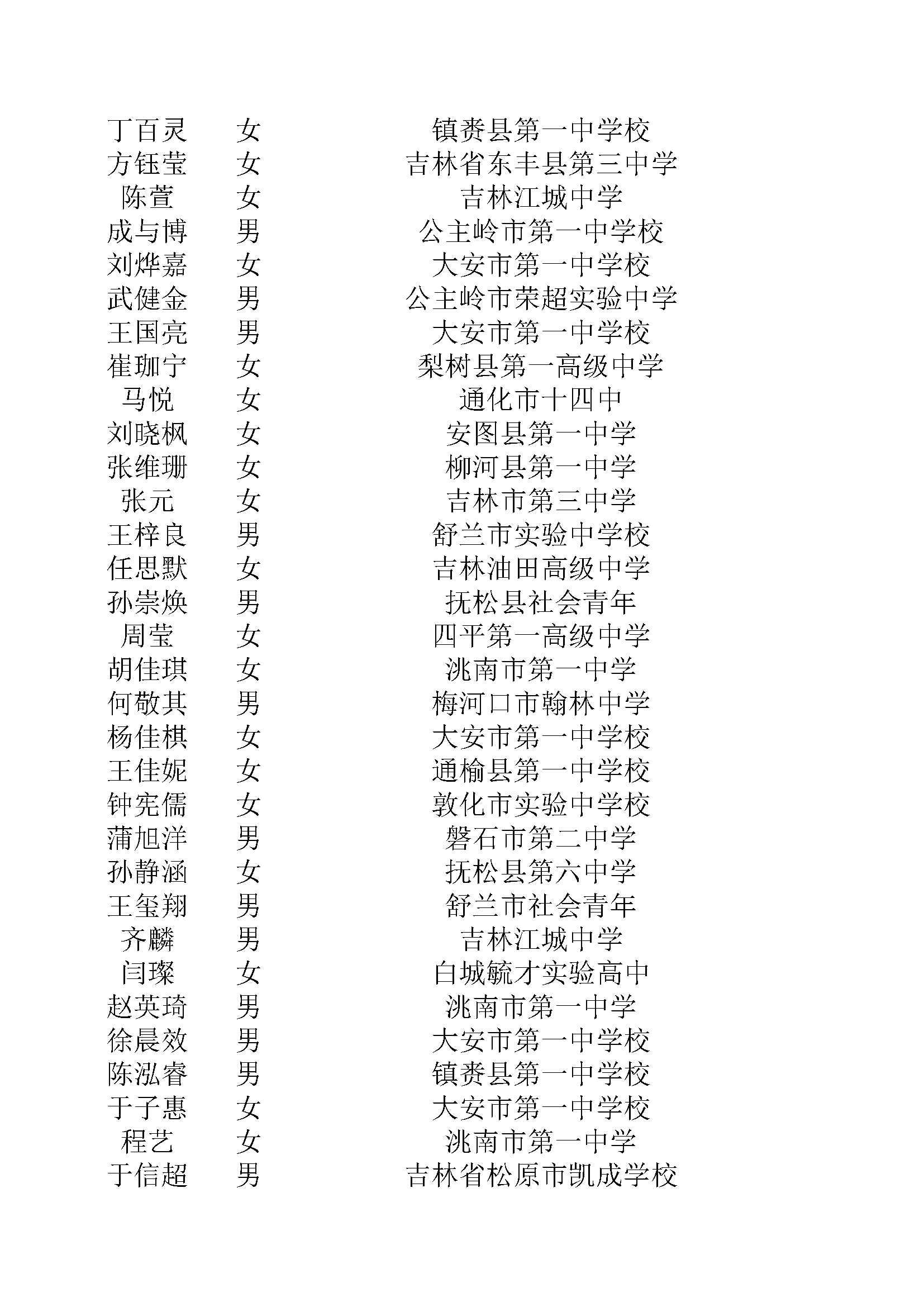 | | | |
|---|---|---|
| 丁百灵 | 女 | 镇赉县第一中学校 |
| 方钰莹 | 女 | 吉林省东丰县第三中学 |
| 陈萱 | 女 | 吉林江城中学 |
| 成与博 | 男 | 公主岭市第一中学校 |
| 刘烨嘉 | 女 | 大安市第一中学校 |
| 武健金 | 男 | 公主岭市荣超实验中学 |
| 王国亮 | 男 | 大安市第一中学校 |
| 崔珈宁 | 女 | 梨树县第一高级中学 |
| 马悦 | 女 | 通化市十四中 |
| 刘晓枫 | 女 | 安图县第一中学 |
| 张维珊 | 女 | 柳河县第一中学 |
| 张元 | 女 | 吉林市第三中学 |
| 王梓良 | 男 | 舒兰市实验中学校 |
| 任思默 | 女 | 吉林油田高级中学 |
| 孙崇焕 | 男 | 抚松县社会青年 |
| 周莹 | 女 | 四平第一高级中学 |
| 胡佳琪 | 女 | 洮南市第一中学 |
| 何敬其 | 男 | 梅河口市翰林中学 |
| 杨佳棋 | 女 | 大安市第一中学校 |
| 王佳妮 | 女 | 通榆县第一中学校 |
| 钟宪儒 | 女 | 敦化市实验中学校 |
| 蒲旭洋 | 男 | 磐石市第二中学 |
| 孙静涵 | 女 | 抚松县第六中学 |
| 王玺翔 | 男 | 舒兰市社会青年 |
| 齐麟 | 男 | 吉林江城中学 |
| 闫璨 | 女 | 白城毓才实验高中 |
| 赵英琦 | 男 | 洮南市第一中学 |
| 徐晨效 | 男 | 大安市第一中学校 |
| 陈泓睿 | 男 | 镇赉县第一中学校 |
| 于子惠 | 女 | 大安市第一中学校 |
| 程艺 | 女 | 洮南市第一中学 |
| 于信超 | 男 | 吉林省松原市凯成学校 |